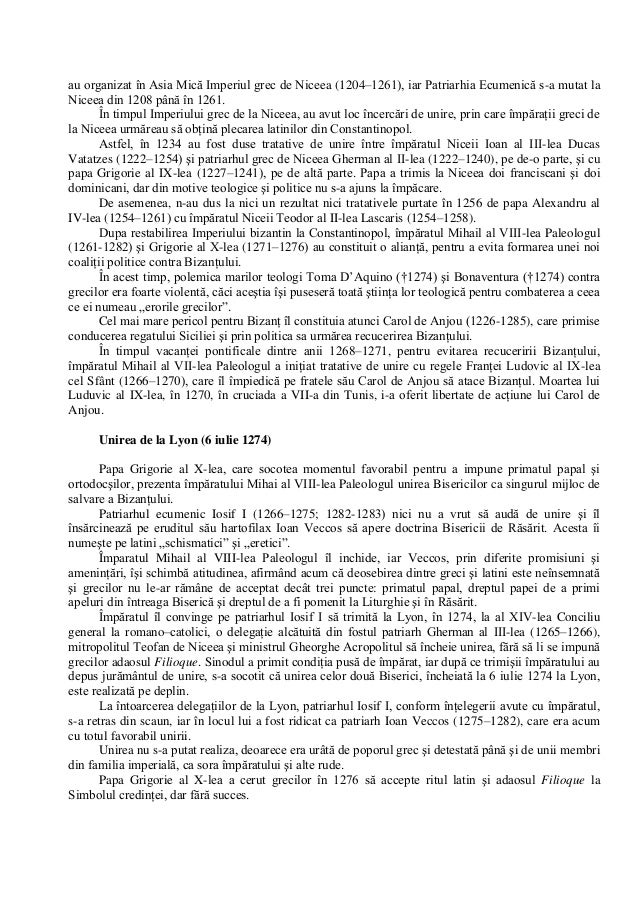 au organizat în Asia Mică Imperiul grec de Niceea (1204–1261), iar Patriarhia Ecumenică s-a mutat la Niceea din 1208 până în 1261.

În timpul Imperiului grec de la Niceea, au avut loc încercări de unire, prin care împărații greci de la Niceea urmăreau să obțină plecarea latinilor din Constantinopol.

Astfel, în 1234 au fost duse tratative de unire între împăratul Niceii Ioan al III-lea Ducas Vatatzes (1222–1254) și patriarhul grec de Niceea Gherman al II-lea (1222–1240), pe de-o parte, și cu papa Grigorie al IX-lea (1227–1241), pe de altă parte. Papa a trimis la Niceea doi franciscani și doi dominicani, dar din motive teologice și politice nu s-a ajuns la împăcare.

De asemenea, n-au dus la nici un rezultat nici tratativele purtate în 1256 de papa Alexandru al IV-lea (1254–1261) cu împăratul Niceii Teodor al II-lea Lascaris (1254–1258).

Dupa restabilirea Imperiului bizantin la Constantinopol, împăratul Mihail al VIII-lea Paleologul (1261-1282) și Grigorie al X-lea (1271–1276) au constituit o alianță, pentru a evita formarea unei noi coaliții politice contra Bizanțului.

În acest timp, polemica marilor teologi Toma D'Aquino (†1274) și Bonaventura (†1274) contra grecilor era foarte violentă, căci aceștia își puseseră toată știința lor teologică pentru combaterea a ceea ce ei numeau „erorile grecilor".

Cel mai mare pericol pentru Bizanț îl constituia atunci Carol de Anjou (1226-1285), care primise conducerea regatului Siciliei și prin politica sa urmărea recucerirea Bizanțului.

În timpul vacanței pontificale dintre anii 1268–1271, pentru evitarea recuceririi Bizanțului, împăratul Mihail al VII-lea Paleologul a inițiat tratative de unire cu regele Franței Ludovic al IX-lea cel Sfânt (1266–1270), care îl împiedică pe fratele său Carol de Anjou să atace Bizanțul. Moartea lui Luduvic al IX-lea, în 1270, în cruciada a VII-a din Tunis, i-a oferit libertate de acțiune lui Carol de Anjou.

Unirea de la Lyon (6 iulie 1274)

Papa Grigorie al X-lea, care socotea momentul favorabil pentru a impune primatul papal și ortodocșilor, prezenta împăratului Mihai al VIII-lea Paleologul unirea Bisericilor ca singurul mijloc de salvare a Bizanțului.

Patriarhul ecumenic Iosif I (1266–1275; 1282-1283) nici nu a vrut să audă de unire și îl însărcinează pe eruditul său hartofilax Ioan Veccos să apere doctrina Bisericii de Răsărit. Acesta îi numește pe latini „schismatici" și „eretici".

Împaratul Mihail al VIII-lea Paleologul îl inchide, iar Veccos, prin diferite promisiuni și amenințări, își schimbă atitudinea, afirmând acum că deosebirea dintre greci și latini este neînsemnată și grecilor nu le-ar rămâne de acceptat decât trei puncte: primatul papal, dreptul papei de a primi apeluri din întreaga Biserică și dreptul de a fi pomenit la Liturghie și în Răsărit.

Împăratul îl convinge pe patriarhul Iosif I să trimită la Lyon, în 1274, la al XIV-lea Conciliu general la romano–catolici, o delegație alcătuită din fostul patriarh Gherman al III-lea (1265–1266), mitropolitul Teofan de Niceea și ministrul Gheorghe Acropolitul să încheie unirea, fără să li se impună grecilor adaosul Filioque. Sinodul a primit condiția pusă de împărat, iar după ce trimișii împăratului au depus jurământul de unire, s-a socotit că unirea celor două Biserici, încheiată la 6 iulie 1274 la Lyon, este realizată pe deplin.

La întoarcerea delegaților de la Lyon, patriarhul Iosif I, conform înțelegerii avute cu împăratul, s-a retras din scaun, iar în locul lui a fost ridicat ca patriarh Ioan Veccos (1275–1282), care era acum cu totul favorabil unirii.

Unirea nu s-a putat realiza, deoarece era urâtă de poporul grec și detestată până și de unii membri din familia imperială, ca sora împăratului și alte rude.

Papa Grigorie al X-lea a cerut grecilor în 1276 să accepte ritul latin și adaosul Filioque la Simbolul credinței, dar fără succes.